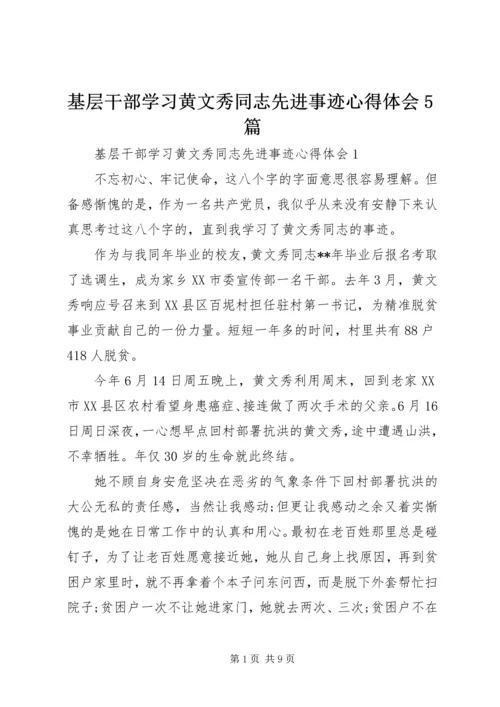 基层干部学习黄文秀同志先进事迹心得体会5篇

基层干部学习黄文秀同志先进事迹心得体会1

不忘初心、牢记使命，这八个字的字面意思很容易理解。但备感惭愧的是，作为一名共产党员，我似乎从来没有安静下来认真思考过这八个字的，直到我学习了黄文秀同志的事迹。

作为与我同年毕业的校友，黄文秀同志**年毕业后报名考取了选调生，成为家乡XX市委宣传部一名干部。去年3月，黄文秀响应号召来到XX县区百坭村担任驻村第一书记，为精准脱贫事业贡献自己的一份力量。短短一年多的时间，村里共有88户418人脱贫。

今年6月14日周五晚上，黄文秀利用周末，回到老家XX市XX县区农村看望身患癌症、接连做了两次手术的父亲。6月16日周日深夜，一心想早点回村部署抗洪的黄文秀，途中遭遇山洪，不幸牺牲。年仅30岁的生命就此终结。

她不顾自身安危坚决在恶劣的气象条件下回村部署抗洪的大公无私的责任感，当然让我感动;但更让我感动之余又着实惭愧的是她在日常工作中的认真和用心。最初在老百姓那里总是碰钉子，为了让老百姓愿意接近她，她从自己身上找原因，再到贫困户家里时，就不再拿着个本子问东问西，而是脱下外套帮忙扫院子;贫困户一次不让她进家门，她就去两次、三次;贫困户不在

第1页 共9页